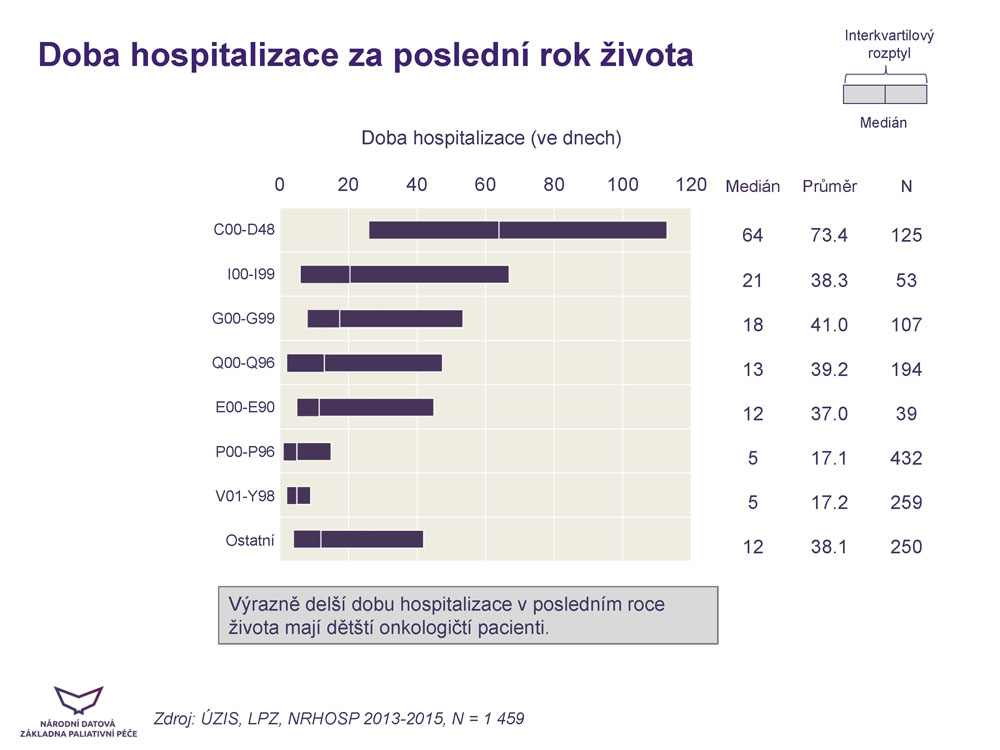 Doba hospitalizace za poslední rok života

Interkvartilový rozptyl

Medián

Doba hospitalizace (ve dnech)

0 20 40 60 80 100 120

| | Medián | Průměr | N |
|---|---|---|---|
| C00-D48 | 64 | 73.4 | 125 |
| I00-I99 | 21 | 38.3 | 53 |
| G00-G99 | 18 | 41.0 | 107 |
| Q00-Q96 | 13 | 39.2 | 194 |
| E00-E90 | 12 | 37.0 | 39 |
| P00-P96 | 5 | 17.1 | 432 |
| V01-Y98 | 5 | 17.2 | 259 |
| Ostatní | 12 | 38.1 | 250 |

Výrazně delší dobu hospitalizace v posledním roce života mají dětští onkologičtí pacienti.

NÁRODNÍ DATOVÁ ZÁKLADNA PALIATIVNÍ PÉČE

Zdroj: ÚZIS, LPZ, NRHOSP 2013-2015, N = 1 459